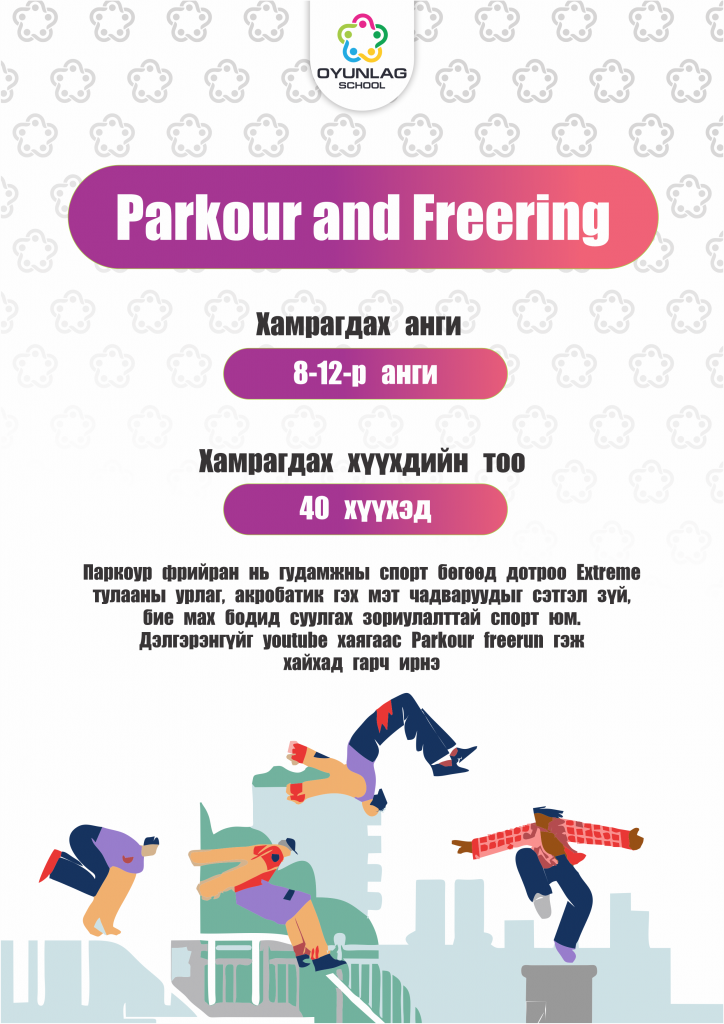 OYUNLAG
SCHOOL

Parkour and Freering

Хамрагдах анги

8-12-р анги

Хамрагдах хүүхдийн тоо

40 хүүхэд

Паркоур фрийран нь гудамжны спорт бөгөөд дотроо Extreme тулааны урлаг, акробатик гэх мэт чадваруудыг сэтгэл зүй, бие мах бодид суулгах зориулалттай спорт юм. Дэлгэрэнгүйг youtube хаягаас Parkour freerun гэж хайхад гарч ирнэ